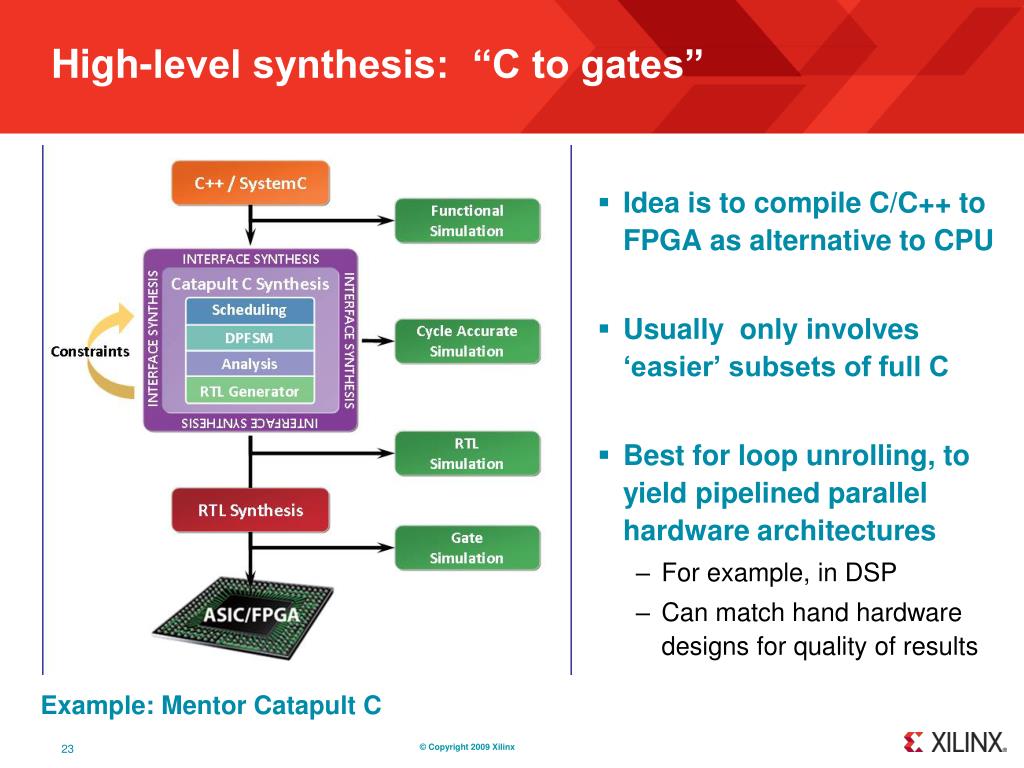 High-level synthesis: “C to gates”

C++ / SystemC

Functional Simulation

INTERFACE SYNTHESIS

INTERFACE SYNTHESIS

Catapult C Synthesis

Scheduling

DPFSM

Analysis

RTL Generator

INTERFACE SYNTHESIS

INTERFACE SYNTHESIS

Constraints

Cycle Accurate Simulation

RTL Simulation

RTL Synthesis

Gate Simulation

ASIC/FPGA

▪ Idea is to compile C/C++ to FPGA as alternative to CPU

▪ Usually only involves ‘easier’ subsets of full C

▪ Best for loop unrolling, to yield pipelined parallel hardware architectures
– For example, in DSP
– Can match hand hardware designs for quality of results

Example: Mentor Catapult C

23

© Copyright 2009 Xilinx

XILINX.